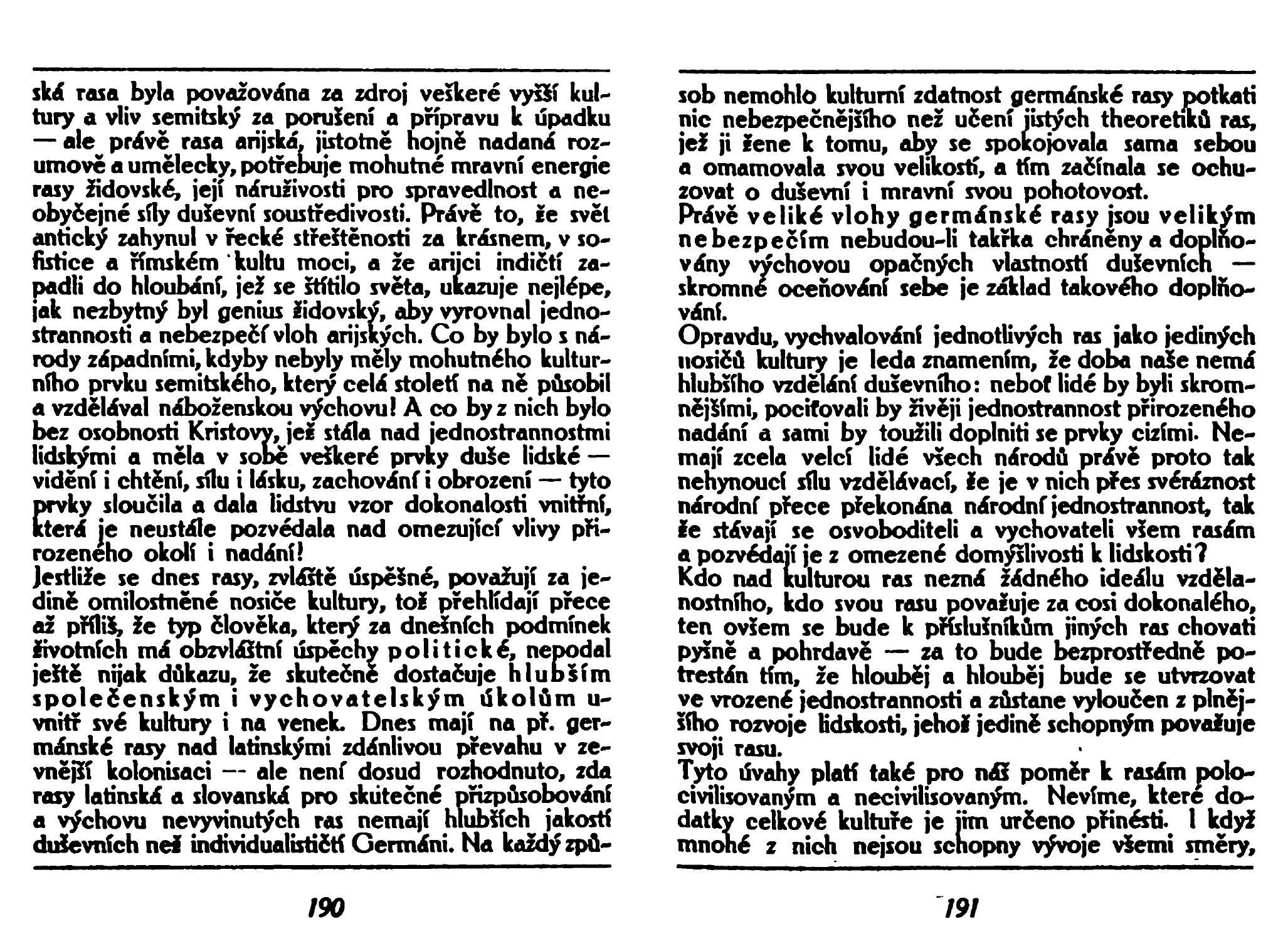 ská rasa byla považována za zdroj veškeré vyšší kultury a vliv semitský za porušení a přípravu k úpadku — ale právě rasa arijská, jistotně hojně nadaná rozumově a umělecky, potřebuje mohutné mravní energie rasy židovské, její náruživosti pro spravedlnost a neobyčejné síly duševní soustředivosti. Právě to, že svět antický zahynul v řecké střeštěnosti za krásnem, v sofistice a římském kultu moci, a že arijci indičtí zapadli do hloubání, jež se štítilo světa, ukazuje nejlépe, jak nezbytný byl genius židovský, aby vyrovnal jednostrannosti a nebezpečí vloh arijských. Co by bylo s národy západními, kdyby nebyly měly mohutného kulturního prvku semitského, který celá století na ně působil a vzdělával náboženskou výchovu! A co by z nich bylo bez osobnosti Kristovy, jež stála nad jednostrannostmi lidskými a měla v sobě veškeré prvky duše lidské — vidění i chtění, sílu i lásku, zachování i obrození — tyto prvky sloučila a dala lidstvu vzor dokonalosti vnitřní, která je neustále pozvédala nad omezující vlivy přirozeného okolí i nadání!
Jestliže se dnes rasy, zvláště úspěšné, považují za jedině omilostněné nosiče kultury, tož přehlídají přece až příliš, že typ člověka, který za dnešních podmínek životních má obzvláštní úspěchy politické, nepodal ještě nijak důkazu, že skutečně dostačuje hlubším společenským i vychovatelským úkolům uvnitř své kultury i na venek. Dnes mají na př. germánské rasy nad latinskými zdánlivou převahu v zevnější kolonisaci — ale není dosud rozhodnuto, zda rasy latinská a slovanská pro skutečné přizpůsobování a výchovu nevyvinutých ras nemají hlubších jakostí duševních než individualističtí Germáni. Na každý způ-

190

sob nemohlo kulturní zdatnost germánské rasy potkati nic nebezpečnějšího než učení jistých theoretiků ras, jež ji žene k tomu, aby se spokojovala sama sebou a omamovala svou velikostí, a tím začínala se ochuzovat o duševní i mravní svou pohotovost.
Právě veliké vlohy germánské rasy jsou velikým nebezpečím nebudou-li takřka chráněny a doplňovány výchovou opačných vlastností duševních — skromné oceňování sebe je základ takového doplňování.
Opravdu, vychvalování jednotlivých ras jako jediných nosičů kultury je leda znamením, že doba naše nemá hlubšího vzdělání duševního: neboť lidé by byli skromnějšími, pociťovali by živěji jednostrannost přirozeného nadání a sami by toužili doplniti se prvky cizími. Nemají zcela velcí lidé všech národů právě proto tak nehynoucí sílu vzdělávací, že je v nich přes svéráznost národní přece překonána národní jednostrannost, tak že stávají se osvoboditeli a vychovateli všem rasám a pozvédají je z omezené domýšlivosti k lidskosti?
Kdo nad kulturou ras nezná žádného ideálu vzdělanostního, kdo svou rasu považuje za cosi dokonalého, ten ovšem se bude k příslušníkům jiných ras chovati pyšně a pohrdavě — za to bude bezprostředně potrestán tím, že hlouběj a hlouběj bude se utvrzovat ve vrozené jednostrannosti a zůstane vyloučen z plnějšího rozvoje lidskosti, jehož jedině schopným považuje svoji rasu.
Tyto úvahy platí také pro náš poměr k rasám polocivilisovaným a necivilisovaným. Nevíme, které dodatky celkové kultuře je jim určeno přinésti. I když mnohé z nich nejsou schopny vývoje všemi směry,

191